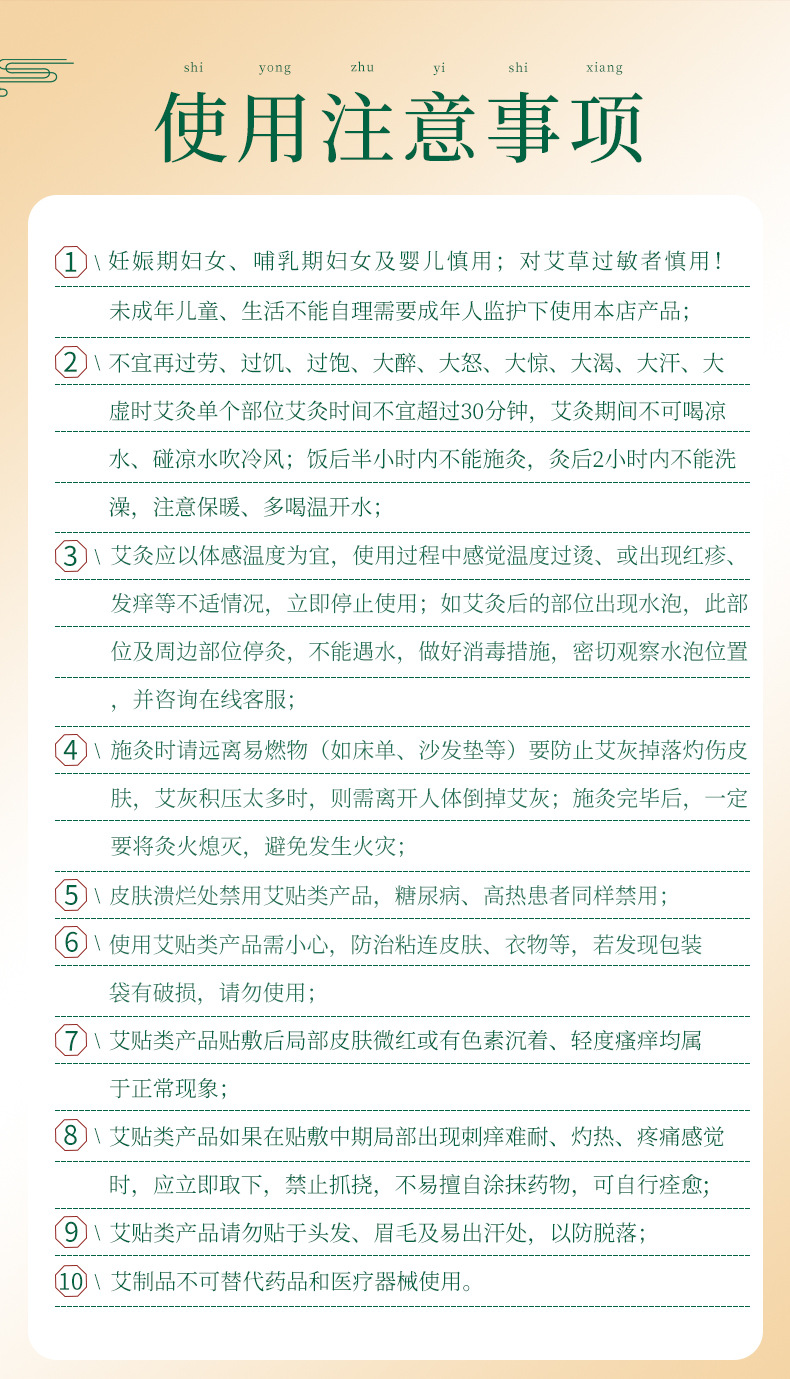 shi yong zhu yi shi xiang

使用注意事项

1 \ 妊娠期妇女、哺乳期妇女及婴儿慎用；对艾草过敏者慎用！未成年儿童、生活不能自理需要成年人监护下使用本店产品；

2 \ 不宜再过劳、过饥、过饱、大醉、大怒、大惊、大渴、大汗、大虚时艾灸单个部位艾灸时间不宜超过30分钟，艾灸期间不可喝凉水、碰凉水吹冷风；饭后半小时内不能施灸，灸后2小时内不能洗澡，注意保暖、多喝温开水；

3 \ 艾灸应以体感温度为宜，使用过程中感觉温度过烫、或出现红疹、发痒等不适情况，立即停止使用；如艾灸后的部位出现水泡，此部位及周边部位停灸，不能遇水，做好消毒措施，密切观察水泡位置，并咨询在线客服；

4 \ 施灸时请远离易燃物（如床单、沙发垫等）要防止艾灰掉落灼伤皮肤，艾灰积压太多时，则需离开人体倒掉艾灰；施灸完毕后，一定要将灸火熄灭，避免发生火灾；

5 \ 皮肤溃烂处禁用艾贴类产品，糖尿病、高热患者同样禁用；

6 \ 使用艾贴类产品需小心，防治粘连皮肤、衣物等，若发现包装袋有破损，请勿使用；

7 \ 艾贴类产品贴敷后局部皮肤微红或有色素沉着、轻度瘙痒均属于正常现象；

8 \ 艾贴类产品如果在贴敷中期局部出现刺痒难耐、灼热、疼痛感觉时，应立即取下，禁止抓挠，不易擅自涂抹药物，可自行痊愈；

9 \ 艾贴类产品请勿贴于头发、眉毛及易出汗处，以防脱落；

10 \ 艾制品不可替代药品和医疗器械使用。